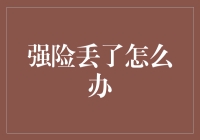 强险丢了怎么办